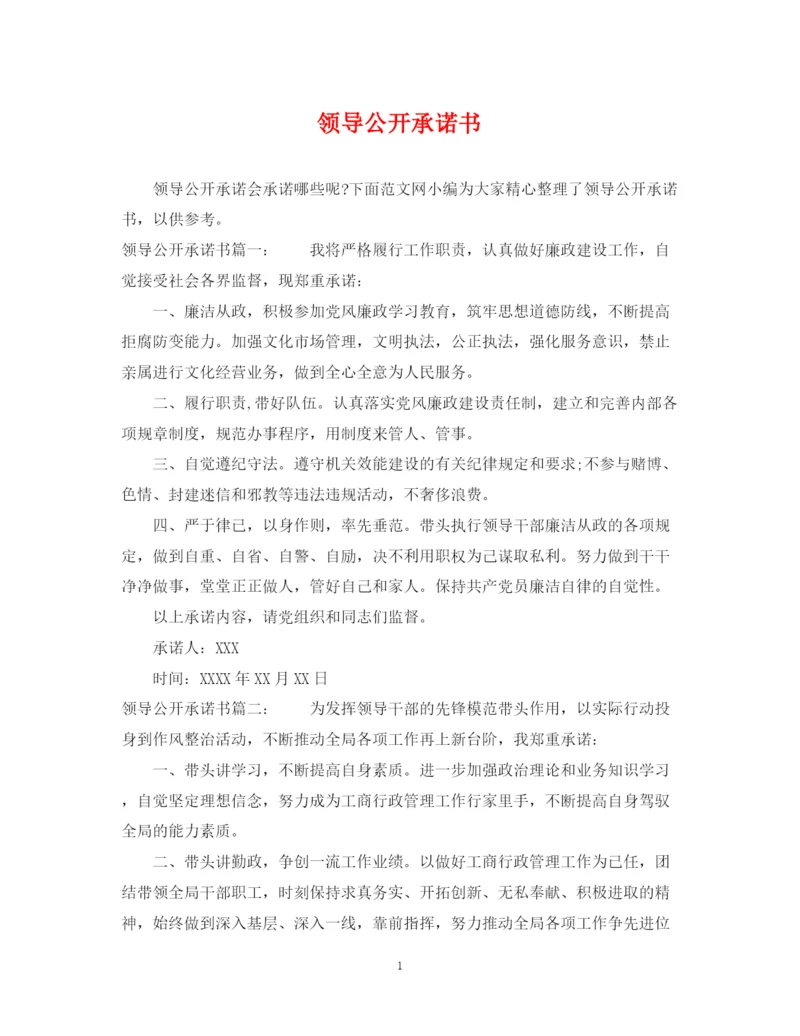 领导公开承诺书

领导公开承诺会承诺哪些呢?下面范文网小编为大家精心整理了领导公开承诺书，以供参考。

领导公开承诺书篇一：　　我将严格履行工作职责，认真做好廉政建设工作，自觉接受社会各界监督，现郑重承诺：

一、廉洁从政，积极参加党风廉政学习教育，筑牢思想道德防线，不断提高拒腐防变能力。加强文化市场管理，文明执法，公正执法，强化服务意识，禁止亲属进行文化经营业务，做到全心全意为人民服务。

二、履行职责,带好队伍。认真落实党风廉政建设责任制，建立和完善内部各项规章制度，规范办事程序，用制度来管人、管事。

三、自觉遵纪守法。遵守机关效能建设的有关纪律规定和要求;不参与赌博、色情、封建迷信和邪教等违法违规活动，不奢侈浪费。

四、严于律己，以身作则，率先垂范。带头执行领导干部廉洁从政的各项规定，做到自重、自省、自警、自励，决不利用职权为己谋取私利。努力做到干干净净做事，堂堂正正做人，管好自己和家人。保持共产党员廉洁自律的自觉性。

以上承诺内容，请党组织和同志们监督。

承诺人：XXX

时间：XXXX年XX月XX日

领导公开承诺书篇二：　　为发挥领导干部的先锋模范带头作用，以实际行动投身到作风整治活动，不断推动全局各项工作再上新台阶，我郑重承诺：

一、带头讲学习，不断提高自身素质。进一步加强政治理论和业务知识学习，自觉坚定理想信念，努力成为工商行政管理工作行家里手，不断提高自身驾驭全局的能力素质。

二、带头讲勤政，争创一流工作业绩。以做好工商行政管理工作为已任，团结带领全局干部职工，时刻保持求真务实、开拓创新、无私奉献、积极进取的精神，始终做到深入基层、深入一线，靠前指挥，努力推动全局各项工作争先进位

1